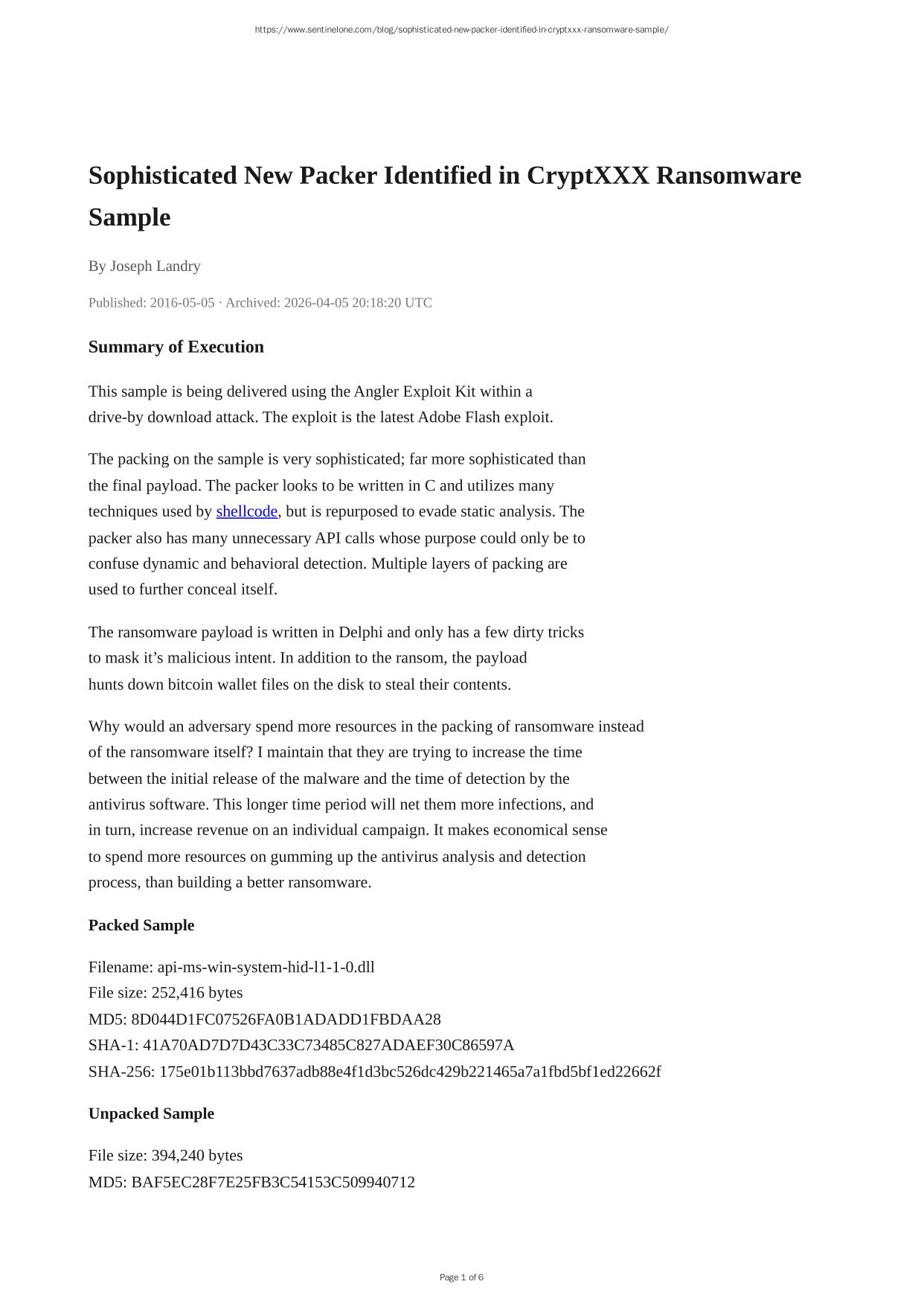 https://www.sentinelone.com/blog/sophisticated-new-packer-identified-in-cryptxxx-ransomware-sample/

Sophisticated New Packer Identified in CryptXXX Ransomware Sample

By Joseph Landry

Published: 2016-05-05 · Archived: 2026-04-05 20:18:20 UTC

Summary of Execution

This sample is being delivered using the Angler Exploit Kit within a drive-by download attack. The exploit is the latest Adobe Flash exploit.

The packing on the sample is very sophisticated; far more sophisticated than the final payload. The packer looks to be written in C and utilizes many techniques used by shellcode, but is repurposed to evade static analysis. The packer also has many unnecessary API calls whose purpose could only be to confuse dynamic and behavioral detection. Multiple layers of packing are used to further conceal itself.

The ransomware payload is written in Delphi and only has a few dirty tricks to mask it’s malicious intent. In addition to the ransom, the payload hunts down bitcoin wallet files on the disk to steal their contents.

Why would an adversary spend more resources in the packing of ransomware instead of the ransomware itself? I maintain that they are trying to increase the time between the initial release of the malware and the time of detection by the antivirus software. This longer time period will net them more infections, and in turn, increase revenue on an individual campaign. It makes economical sense to spend more resources on gumming up the antivirus analysis and detection process, than building a better ransomware.

Packed Sample

Filename: api-ms-win-system-hid-l1-1-0.dll
File size: 252,416 bytes
MD5: 8D044D1FC07526FA0B1ADADD1FBDAA28
SHA-1: 41A70AD7D7D43C33C73485C827ADAEF30C86597A
SHA-256: 175e01b113bbd7637adb88e4f1d3bc526dc429b221465a7a1fbd5bf1ed22662f

Unpacked Sample

File size: 394,240 bytes
MD5: BAF5EC28F7E25FB3C54153C509940712

Page 1 of 6